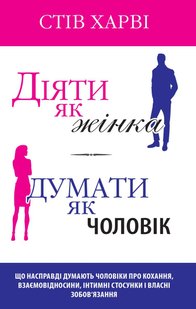 СТІВ ХАРВІ

Діяти
як
жінка

ДУМАТИ
ЯК
ЧОЛОВІК

ЩО НАСПРАВДІ ДУМАЮТЬ ЧОЛОВІКИ ПРО КОХАННЯ, ВЗАЄМОВІДНОСИНИ, ІНТИМНІ СТОСУНКИ І ВЛАСНІ ЗОБОВ'ЯЗАННЯ